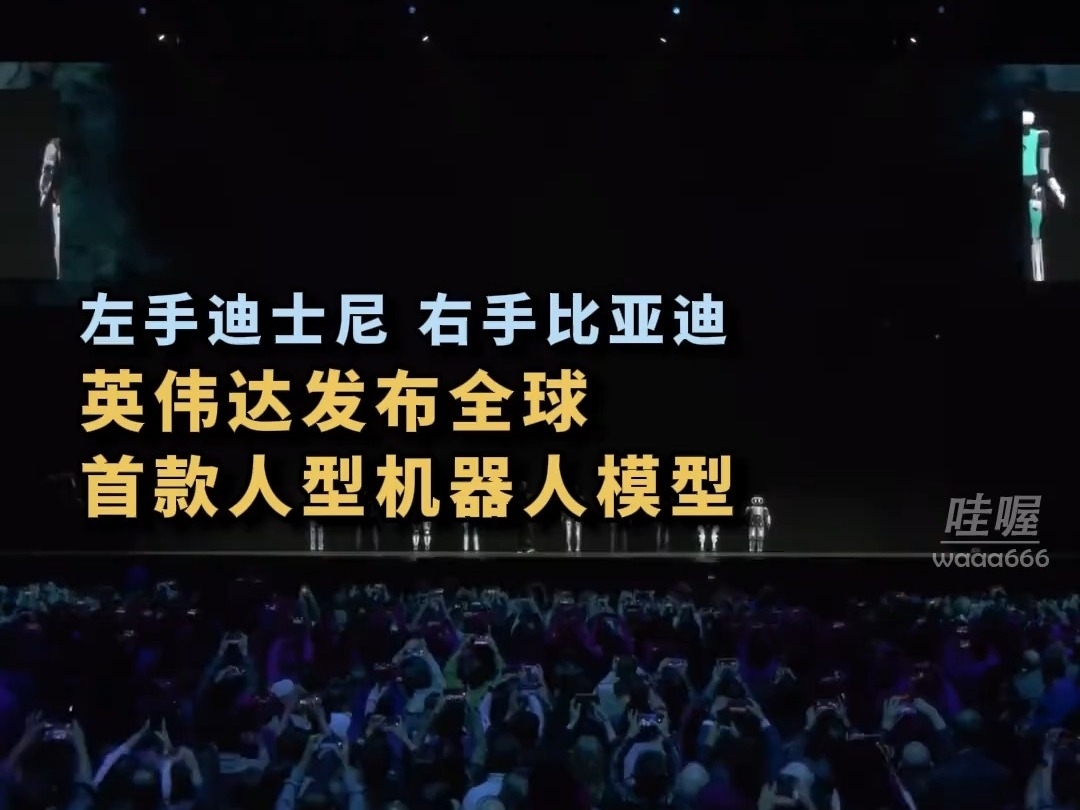 左手迪士尼 右手比亚迪
英伟达发布全球
首款人型机器人模型

哇喔
waaa666